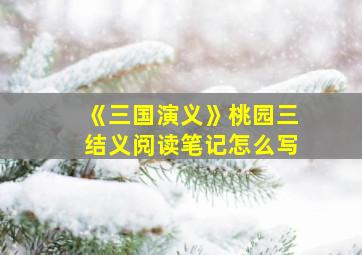 《三国演义》桃园三结义阅读笔记怎么写